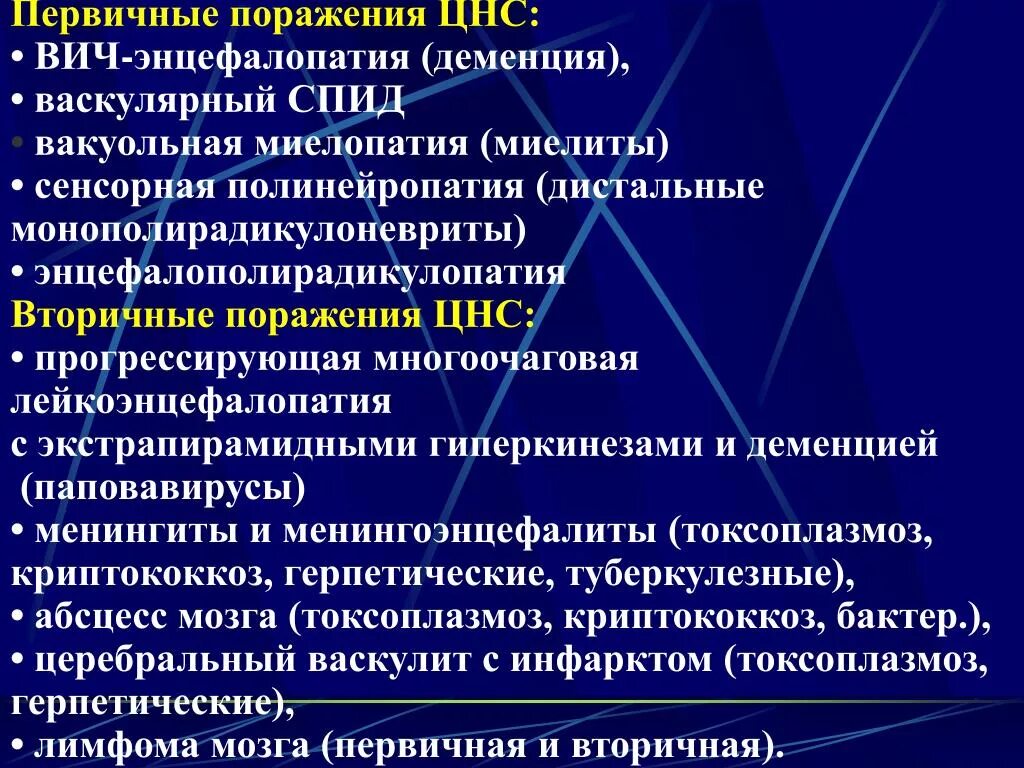 Первичные поражения ЦНС:
• ВИЧ-энцефалопатия (деменция),
• васкулярный СПИД
• вакуольная миелопатия (миелиты)
• сенсорная полинейропатия (дистальные монополирадикулоневриты)
• энцефалополирадикулопатия
Вторичные поражения ЦНС:
• прогрессирующая многоочаговая лейкоэнцефалопатия
с экстрапирамидными гиперкинезами и деменцией (паповавирусы)
• менингиты и менингоэнцефалиты (токсоплазмоз, криптококкоз, герпетические, туберкулезные),
• абсцесс мозга (токсоплазмоз, криптококкоз, бактер.),
• церебральный васкулит с инфарктом (токсоплазмоз, герпетические),
• лимфома мозга (первичная и вторичная).